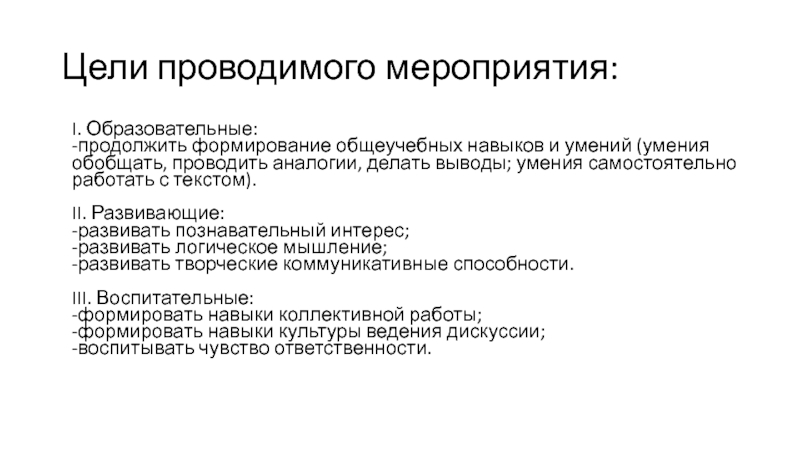 Цели проводимого мероприятия:

I. Образовательные:
-продолжить формирование общеучебных навыков и умений (умения обобщать, проводить аналогии, делать выводы; умения самостоятельно работать с текстом).

II. Развивающие:
-развивать познавательный интерес;
-развивать логическое мышление;
-развивать творческие коммуникативные способности.

III. Воспитательные:
-формировать навыки коллективной работы;
-формировать навыки культуры ведения дискуссии;
-воспитывать чувство ответственности.